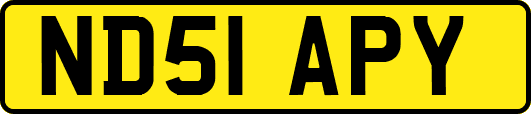 ND51 APY